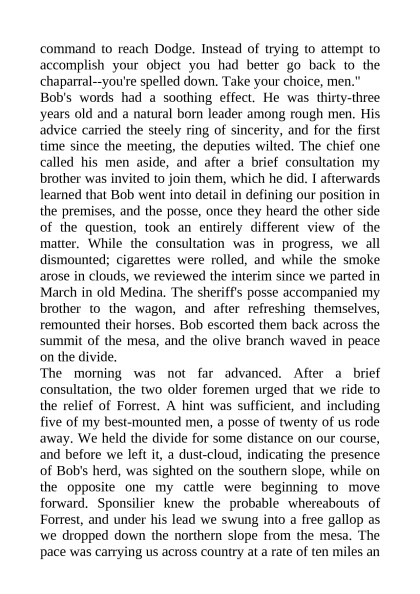 command to reach Dodge. Instead of trying to attempt to accomplish your object you had better go back to the chaparral--you're spelled down. Take your choice, men."
Bob's words had a soothing effect. He was thirty-three years old and a natural born leader among rough men. His advice carried the steely ring of sincerity, and for the first time since the meeting, the deputies wilted. The chief one called his men aside, and after a brief consultation my brother was invited to join them, which he did. I afterwards learned that Bob went into detail in defining our position in the premises, and the posse, once they heard the other side of the question, took an entirely different view of the matter. While the consultation was in progress, we all dismounted; cigarettes were rolled, and while the smoke arose in clouds, we reviewed the interim since we parted in March in old Medina. The sheriff's posse accompanied my brother to the wagon, and after refreshing themselves, remounted their horses. Bob escorted them back across the summit of the mesa, and the olive branch waved in peace on the divide.
The morning was not far advanced. After a brief consultation, the two older foremen urged that we ride to the relief of Forrest. A hint was sufficient, and including five of my best-mounted men, a posse of twenty of us rode away. We held the divide for some distance on our course, and before we left it, a dust-cloud, indicating the presence of Bob's herd, was sighted on the southern slope, while on the opposite one my cattle were beginning to move forward. Sponsilier knew the probable whereabouts of Forrest, and under his lead we swung into a free gallop as we dropped down the northern slope from the mesa. The pace was carrying us across country at a rate of ten miles an